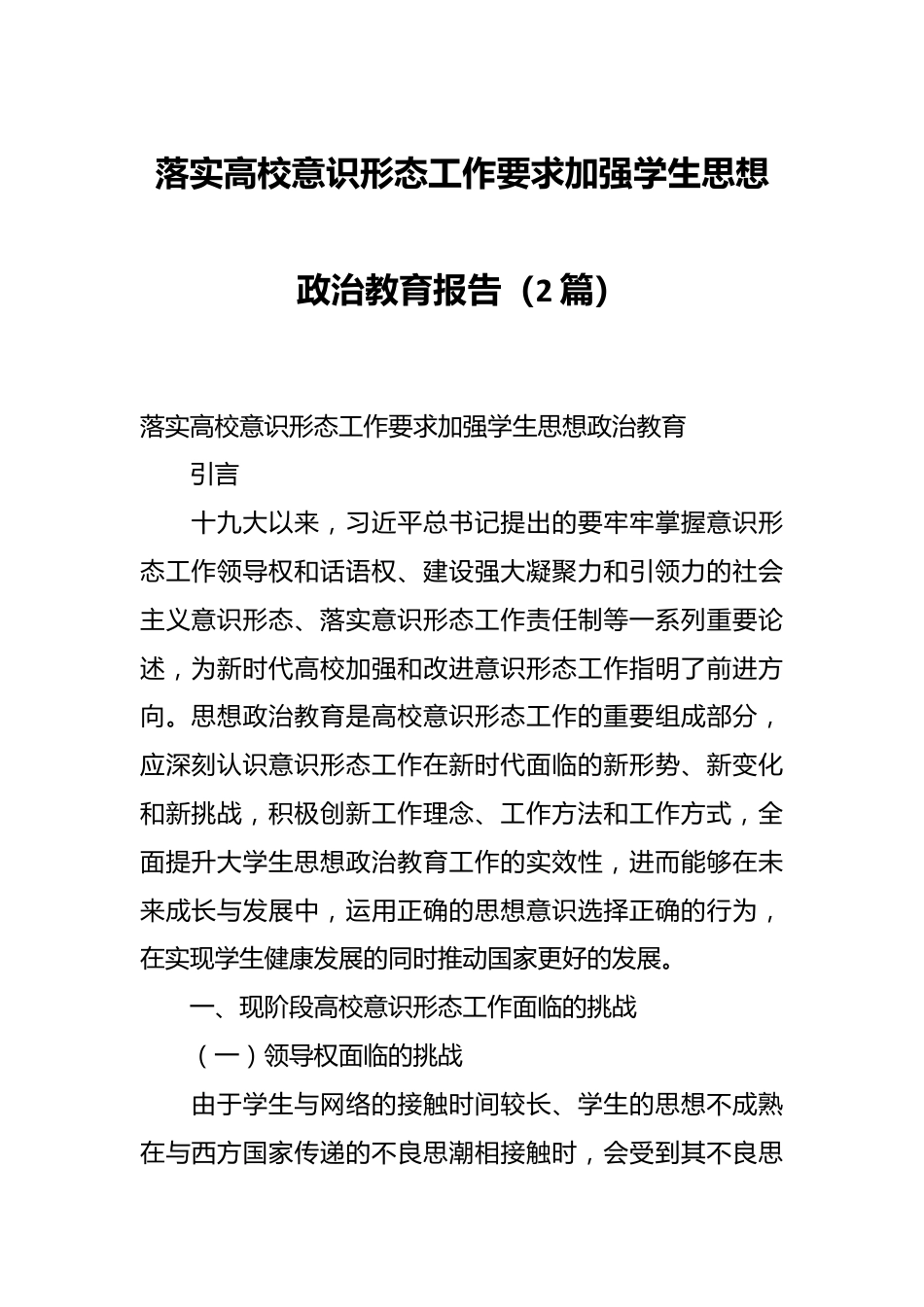 落实高校意识形态工作要求加强学生思想政治教育报告（2篇）

落实高校意识形态工作要求加强学生思想政治教育

引言

十九大以来，习近平总书记提出的要牢牢掌握意识形态工作领导权和话语权、建设强大凝聚力和引领力的社会主义意识形态、落实意识形态工作责任制等一系列重要论述，为新时代高校加强和改进意识形态工作指明了前进方向。思想政治教育是高校意识形态工作的重要组成部分，应深刻认识意识形态工作在新时代面临的新形势、新变化和新挑战，积极创新工作理念、工作方法和工作方式，全面提升大学生思想政治教育工作的实效性，进而能够在未来成长与发展中，运用正确的思想意识选择正确的行为，在实现学生健康发展的同时推动国家更好的发展。

一、现阶段高校意识形态工作面临的挑战

（一）领导权面临的挑战

由于学生与网络的接触时间较长、学生的思想不成熟在与西方国家传递的不良思潮相接触时，会受到其不良思